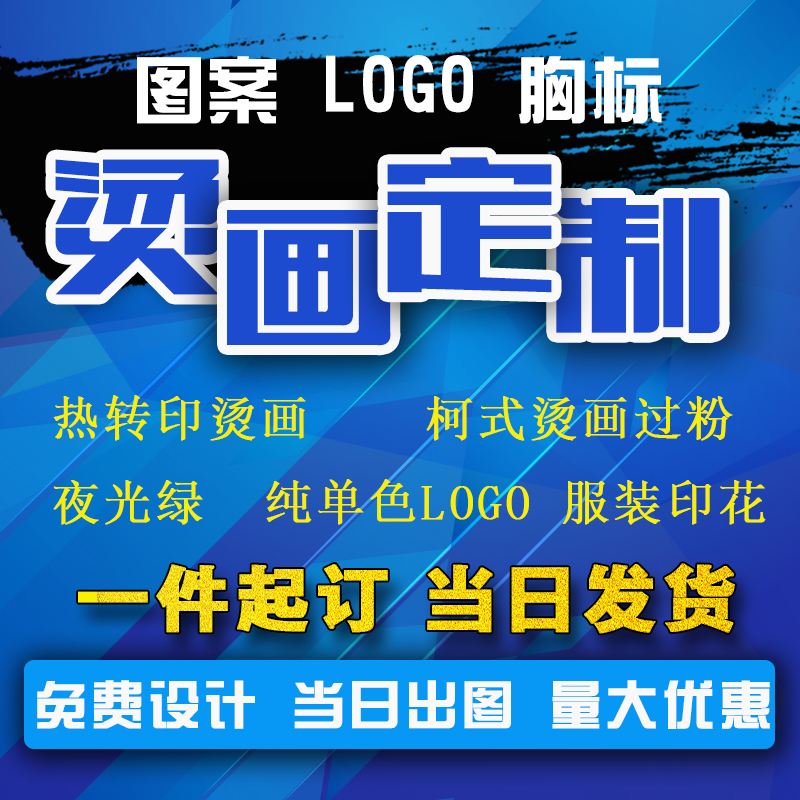 图案 LOGO 胸标

烫画定制

热转印烫画　柯式烫画过粉

夜光绿　纯单色LOGO　服装印花

一件起订 当日发货

免费设计 当日出图 量大优惠